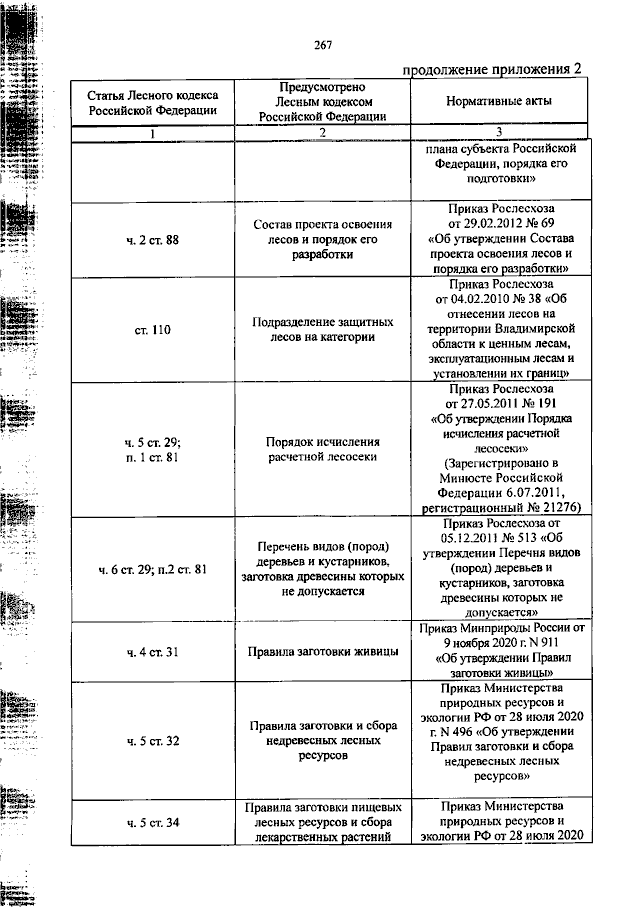 267

продолжение приложения 2

| Статья Лесного кодекса Российской Федерации | Предусмотрено Лесным кодексом Российской Федерации | Нормативные акты |
|---|---|---|
| 1 | 2 | 3 |
| | | плана субъекта Российской Федерации, порядка его подготовки» |
| ч. 2 ст. 88 | Состав проекта освоения лесов и порядок его разработки | Приказ Рослесхоза от 29.02.2012 № 69 «Об утверждении Состава проекта освоения лесов и порядка его разработки» |
| ст. 110 | Подразделение защитных лесов на категории | Приказ Рослесхоза от 04.02.2010 № 38 «Об отнесении лесов на территории Владимирской области к ценным лесам, эксплуатационным лесам и установлении их границ» |
| ч. 5 ст. 29; п. 1 ст. 81 | Порядок исчисления расчетной лесосеки | Приказ Рослесхоза от 27.05.2011 № 191 «Об утверждении Порядка исчисления расчетной лесосеки» (Зарегистрировано в Минюсте Российской Федерации 6.07.2011, регистрационный № 21276) |
| ч. 6 ст. 29; п.2 ст. 81 | Перечень видов (пород) деревьев и кустарников, заготовка древесины которых не допускается | Приказ Рослесхоза от 05.12.2011 № 513 «Об утверждении Перечня видов (пород) деревьев и кустарников, заготовка древесины которых не допускается» |
| ч. 4 ст. 31 | Правила заготовки живицы | Приказ Минприроды России от 9 ноября 2020 г. N 911 «Об утверждении Правил заготовки живицы» |
| ч. 5 ст. 32 | Правила заготовки и сбора недревесных лесных ресурсов | Приказ Министерства природных ресурсов и экологии РФ от 28 июля 2020 г. N 496 «Об утверждении Правил заготовки и сбора недревесных лесных ресурсов» |
| ч. 5 ст. 34 | Правила заготовки пищевых лесных ресурсов и сбора лекарственных растений | Приказ Министерства природных ресурсов и экологии РФ от 28 июля 2020 |